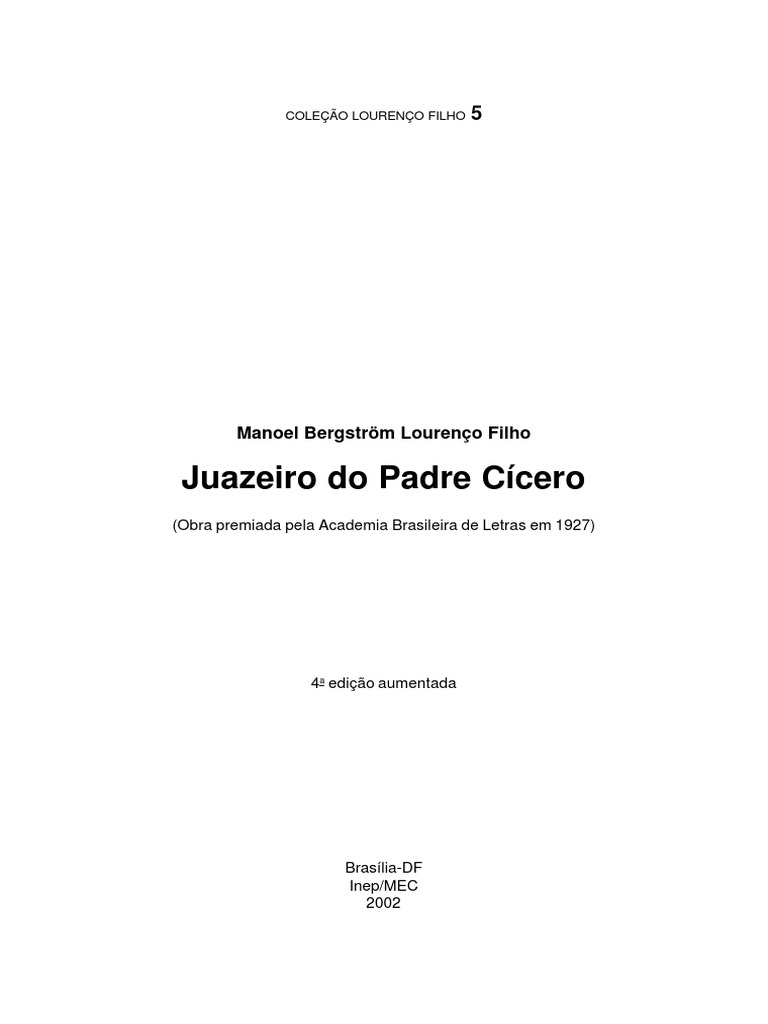 COLEÇÃO LOURENÇO FILHO 5

Manoel Bergström Lourenço Filho

Juazeiro do Padre Cícero

(Obra premiada pela Academia Brasileira de Letras em 1927)

4ª edição aumentada

Brasília-DF
Inep/MEC
2002